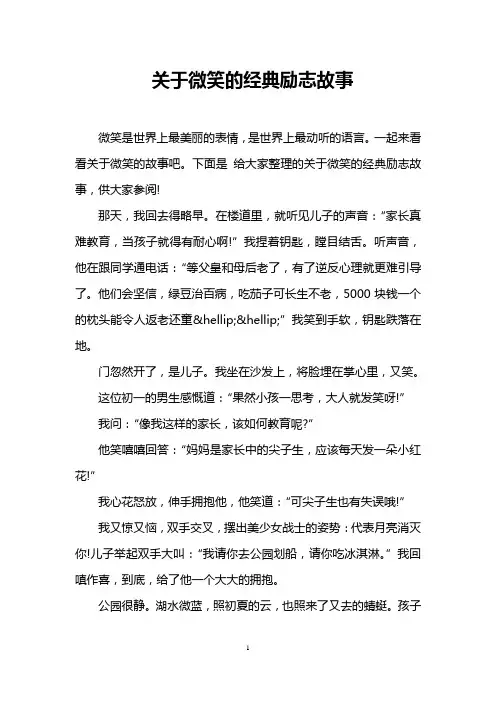 关于微笑的经典励志故事

微笑是世界上最美丽的表情，是世界上最动听的语言。一起来看看关于微笑的故事吧。下面是 给大家整理的关于微笑的经典励志故事，供大家参阅!

那天，我回去得略早。在楼道里，就听见儿子的声音：“家长真难教育，当孩子就得有耐心啊!” 我捏着钥匙，瞠目结舌。听声音，他在跟同学通电话：“等父皇和母后老了，有了逆反心理就更难引导了。他们会坚信，绿豆治百病，吃茄子可长生不老，5000 块钱一个的枕头能令人返老还童&hellip;&hellip;” 我笑到手软，钥匙跌落在地。

门忽然开了，是儿子。我坐在沙发上，将脸埋在掌心里，又笑。

这位初一的男生感慨道：“果然小孩一思考，大人就发笑呀!”

我问：“像我这样的家长，该如何教育呢?”

他笑嘻嘻回答：“妈妈是家长中的尖子生，应该每天发一朵小红花!”

我心花怒放，伸手拥抱他，他笑道：“可尖子生也有失误哦!”

我又惊又恼，双手交叉，摆出美少女战士的姿势：代表月亮消灭你!儿子举起双手大叫：“我请你去公园划船，请你吃冰淇淋。” 我回嗔作喜，到底，给了他一个大大的拥抱。

公园很静。湖水微蓝，照初夏的云，也照来了又去的蜻蜓。孩子

1